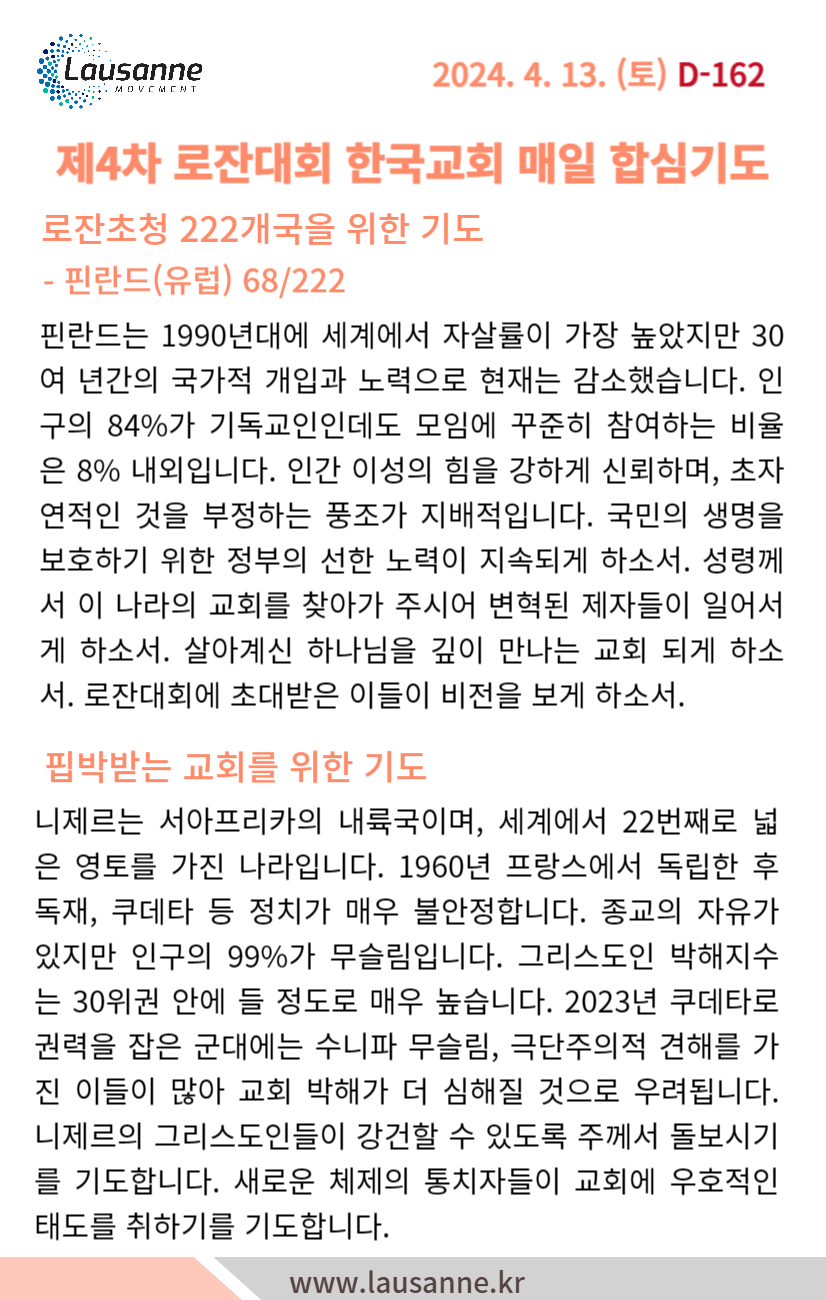 Lausanne MOVEMENT

2024. 4. 13. (토) D-162

제4차 로잔대회 한국교회 매일 합심기도

로잔초청 222개국을 위한 기도
- 핀란드(유럽) 68/222

핀란드는 1990년대에 세계에서 자살률이 가장 높았지만 30여 년간의 국가적 개입과 노력으로 현재는 감소했습니다. 인구의 84%가 기독교인인데도 모임에 꾸준히 참여하는 비율은 8% 내외입니다. 인간 이성의 힘을 강하게 신뢰하며, 초자연적인 것을 부정하는 풍조가 지배적입니다. 국민의 생명을 보호하기 위한 정부의 선한 노력이 지속되게 하소서. 성령께서 이 나라의 교회를 찾아가 주시어 변혁된 제자들이 일어서게 하소서. 살아계신 하나님을 깊이 만나는 교회 되게 하소서. 로잔대회에 초대받은 이들이 비전을 보게 하소서.

핍박받는 교회를 위한 기도

니제르는 서아프리카의 내륙국이며, 세계에서 22번째로 넓은 영토를 가진 나라입니다. 1960년 프랑스에서 독립한 후 독재, 쿠데타 등 정치가 매우 불안정합니다. 종교의 자유가 있지만 인구의 99%가 무슬림입니다. 그리스도인 박해지수는 30위권 안에 들 정도로 매우 높습니다. 2023년 쿠데타로 권력을 잡은 군대에는 수니파 무슬림, 극단주의적 견해를 가진 이들이 많아 교회 박해가 더 심해질 것으로 우려됩니다. 니제르의 그리스도인들이 강건할 수 있도록 주께서 돌보시기를 기도합니다. 새로운 체제의 통치자들이 교회에 우호적인 태도를 취하기를 기도합니다.

www.lausanne.kr